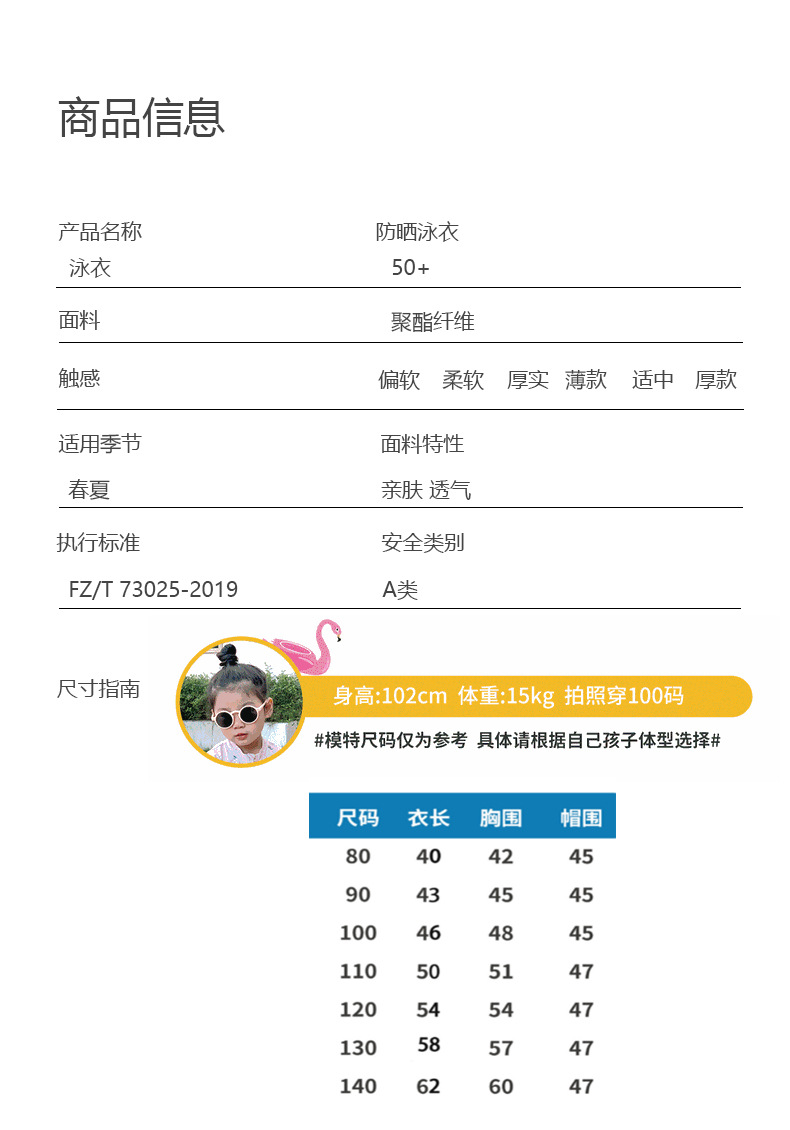 商品信息

产品名称
泳衣

防晒泳衣
50+

面料
聚酯纤维

触感
偏软 柔软 厚实 薄款 适中 厚款

适用季节
春夏

面料特性
亲肤 透气

执行标准
FZ/T 73025-2019

安全类别
A类

尺寸指南

身高:102cm 体重:15kg 拍照穿100码
#模特尺码仅为参考 具体请根据自己孩子体型选择#

| 尺码 | 衣长 | 胸围 | 帽围 |
|---|---|---|---|
| 80 | 40 | 42 | 45 |
| 90 | 43 | 45 | 45 |
| 100 | 46 | 48 | 45 |
| 110 | 50 | 51 | 47 |
| 120 | 54 | 54 | 47 |
| 130 | 58 | 57 | 47 |
| 140 | 62 | 60 | 47 |